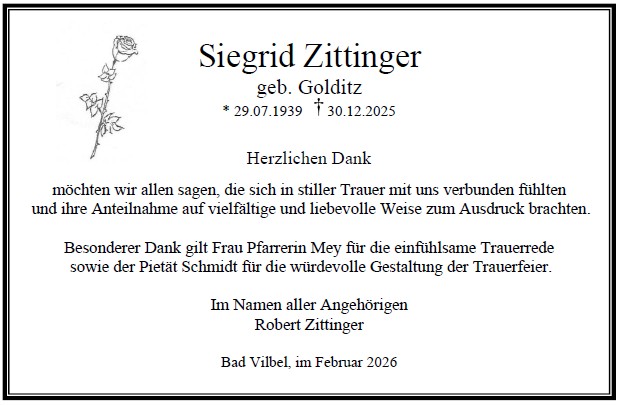 Siegrid Zittinger
geb. Golditz
* 29.07.1939 † 30.12.2025

Herzlichen Dank

möchten wir allen sagen, die sich in stiller Trauer mit uns verbunden fühlten und ihre Anteilnahme auf vielfältige und liebevolle Weise zum Ausdruck brachten.

Besonderer Dank gilt Frau Pfarrerin Mey für die einfühlsame Trauerrede sowie der Pietät Schmidt für die würdevolle Gestaltung der Trauerfeier.

Im Namen aller Angehörigen
Robert Zittinger

Bad Vilbel, im Februar 2026